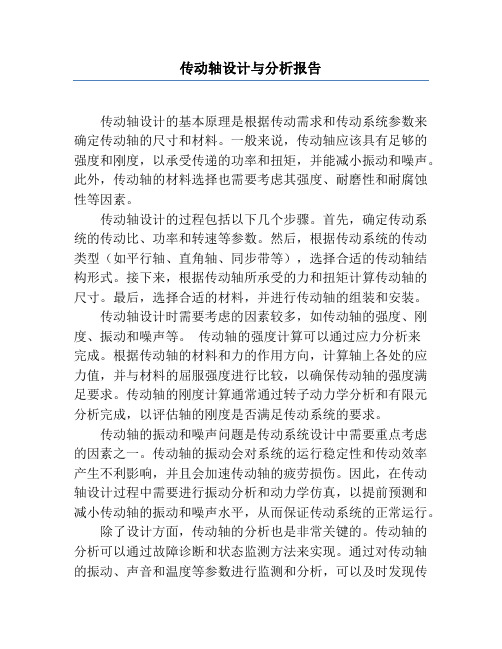 传动轴设计与分析报告

传动轴设计的基本原理是根据传动需求和传动系统参数来确定传动轴的尺寸和材料。一般来说，传动轴应该具有足够的强度和刚度，以承受传递的功率和扭矩，并能减小振动和噪声。此外，传动轴的材料选择也需要考虑其强度、耐磨性和耐腐蚀性等因素。

传动轴设计的过程包括以下几个步骤。首先，确定传动系统的传动比、功率和转速等参数。然后，根据传动系统的传动类型（如平行轴、直角轴、同步带等），选择合适的传动轴结构形式。接下来，根据传动轴所承受的力和扭矩计算传动轴的尺寸。最后，选择合适的材料，并进行传动轴的组装和安装。

传动轴设计时需要考虑的因素较多，如传动轴的强度、刚度、振动和噪声等。 传动轴的强度计算可以通过应力分析来完成。根据传动轴的材料和力的作用方向，计算轴上各处的应力值，并与材料的屈服强度进行比较，以确保传动轴的强度满足要求。传动轴的刚度计算通常通过转子动力学分析和有限元分析完成，以评估轴的刚度是否满足传动系统的要求。

传动轴的振动和噪声问题是传动系统设计中需要重点考虑的因素之一。传动轴的振动会对系统的运行稳定性和传动效率产生不利影响，并且会加速传动轴的疲劳损伤。因此，在传动轴设计过程中需要进行振动分析和动力学仿真，以提前预测和减小传动轴的振动和噪声水平，从而保证传动系统的正常运行。

除了设计方面，传动轴的分析也是非常关键的。传动轴的分析可以通过故障诊断和状态监测方法来实现。通过对传动轴的振动、声音和温度等参数进行监测和分析，可以及时发现传